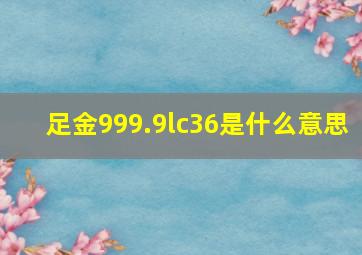 足金999.9lc36是什么意思